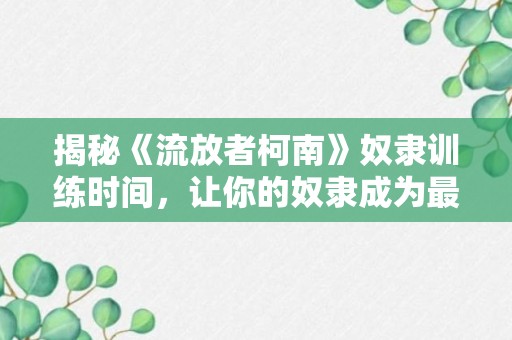 揭秘《流放者柯南》奴隶训练时间，让你的奴隶成为最